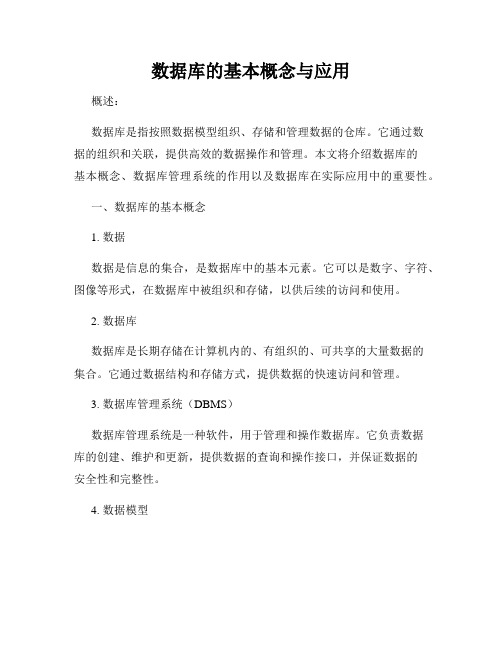 数据库的基本概念与应用

概述：

数据库是指按照数据模型组织、存储和管理数据的仓库。它通过数据的组织和关联，提供高效的数据操作和管理。本文将介绍数据库的基本概念、数据库管理系统的作用以及数据库在实际应用中的重要性。

一、数据库的基本概念

1. 数据

数据是信息的集合，是数据库中的基本元素。它可以是数字、字符、图像等形式，在数据库中被组织和存储，以供后续的访问和使用。

2. 数据库

数据库是长期存储在计算机内的、有组织的、可共享的大量数据的集合。它通过数据结构和存储方式，提供数据的快速访问和管理。

3. 数据库管理系统（DBMS）

数据库管理系统是一种软件，用于管理和操作数据库。它负责数据库的创建、维护和更新，提供数据的查询和操作接口，并保证数据的安全性和完整性。

4. 数据模型